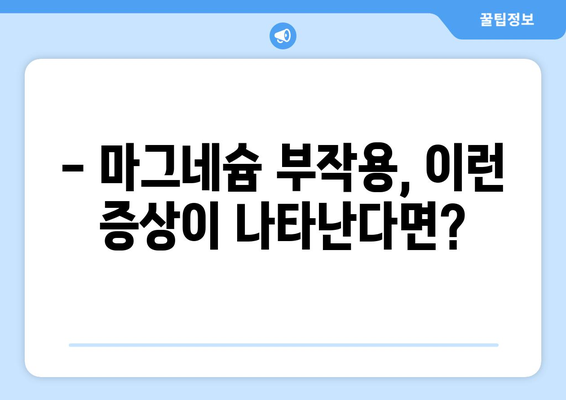 꿀팁정보

– 마그네슘 부작용, 이런 증상이 나타난다면?